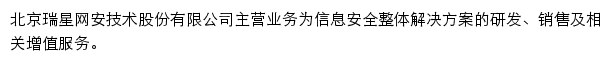 北京瑞星网安技术股份有限公司主营业务为信息安全整体解决方案的研发、销售及相关增值服务。